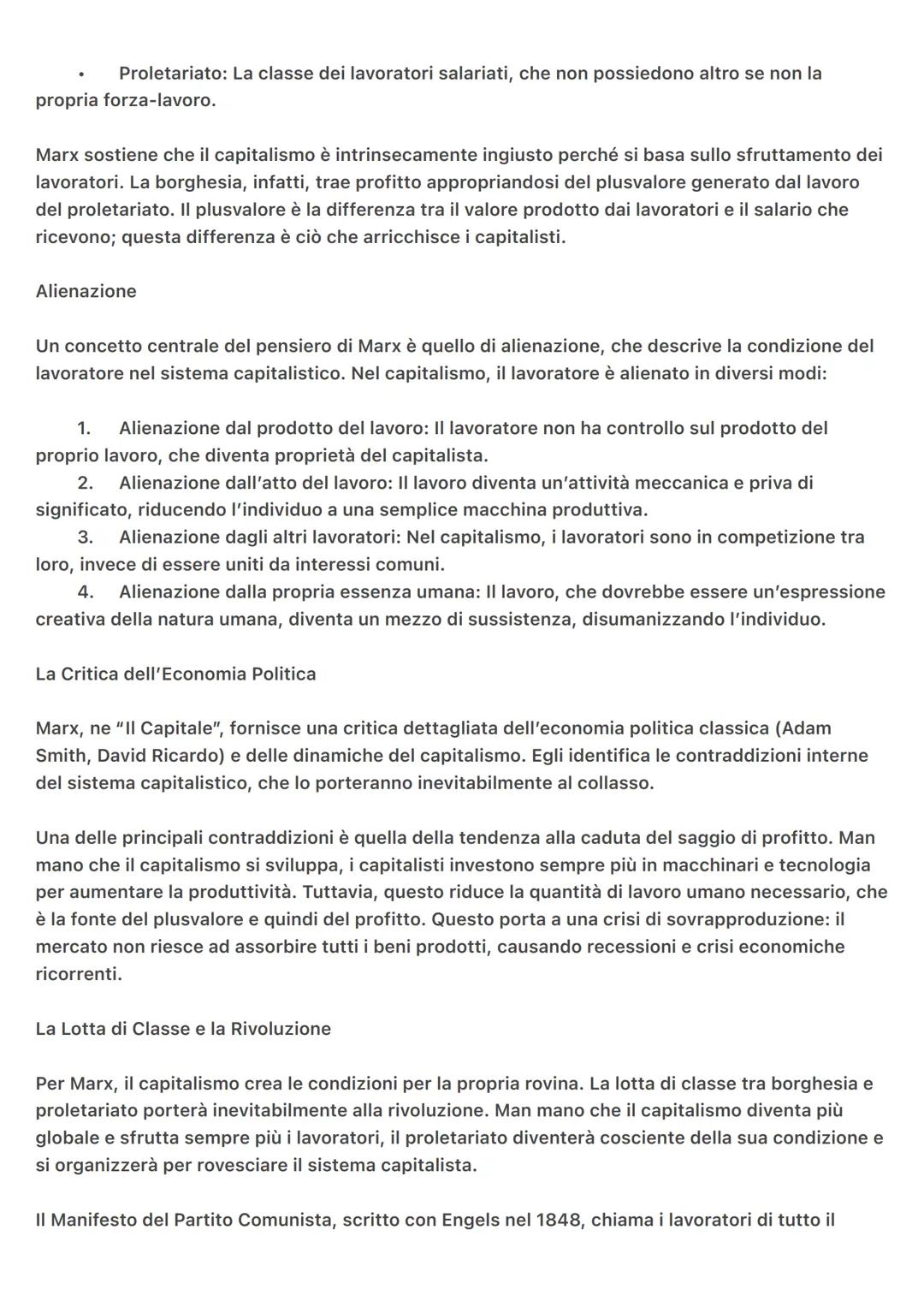 • Proletariato: La classe dei lavoratori salariati, che non possiedono altro se non la propria forza-lavoro.

Marx sostiene che il capitalismo è intrinsecamente ingiusto perché si basa sullo sfruttamento dei lavoratori. La borghesia, infatti, trae profitto appropriandosi del plusvalore generato dal lavoro del proletariato. Il plusvalore è la differenza tra il valore prodotto dai lavoratori e il salario che ricevono; questa differenza è ciò che arricchisce i capitalisti.

Alienazione

Un concetto centrale del pensiero di Marx è quello di alienazione, che descrive la condizione del lavoratore nel sistema capitalistico. Nel capitalismo, il lavoratore è alienato in diversi modi:

1. Alienazione dal prodotto del lavoro: Il lavoratore non ha controllo sul prodotto del proprio lavoro, che diventa proprietà del capitalista.
2. Alienazione dall'atto del lavoro: Il lavoro diventa un'attività meccanica e priva di significato, riducendo l'individuo a una semplice macchina produttiva.
3. Alienazione dagli altri lavoratori: Nel capitalismo, i lavoratori sono in competizione tra loro, invece di essere uniti da interessi comuni.
4. Alienazione dalla propria essenza umana: Il lavoro, che dovrebbe essere un'espressione creativa della natura umana, diventa un mezzo di sussistenza, disumanizzando l'individuo.

La Critica dell'Economia Politica

Marx, ne "Il Capitale", fornisce una critica dettagliata dell'economia politica classica (Adam Smith, David Ricardo) e delle dinamiche del capitalismo. Egli identifica le contraddizioni interne del sistema capitalistico, che lo porteranno inevitabilmente al collasso.

Una delle principali contraddizioni è quella della tendenza alla caduta del saggio di profitto. Man mano che il capitalismo si sviluppa, i capitalisti investono sempre più in macchinari e tecnologia per aumentare la produttività. Tuttavia, questo riduce la quantità di lavoro umano necessario, che è la fonte del plusvalore e quindi del profitto. Questo porta a una crisi di sovrapproduzione: il mercato non riesce ad assorbire tutti i beni prodotti, causando recessioni e crisi economiche ricorrenti.

La Lotta di Classe e la Rivoluzione

Per Marx, il capitalismo crea le condizioni per la propria rovina. La lotta di classe tra borghesia e proletariato porterà inevitabilmente alla rivoluzione. Man mano che il capitalismo diventa più globale e sfrutta sempre più i lavoratori, il proletariato diventerà cosciente della sua condizione e si organizzerà per rovesciare il sistema capitalista.

Il Manifesto del Partito Comunista, scritto con Engels nel 1848, chiama i lavoratori di tutto il